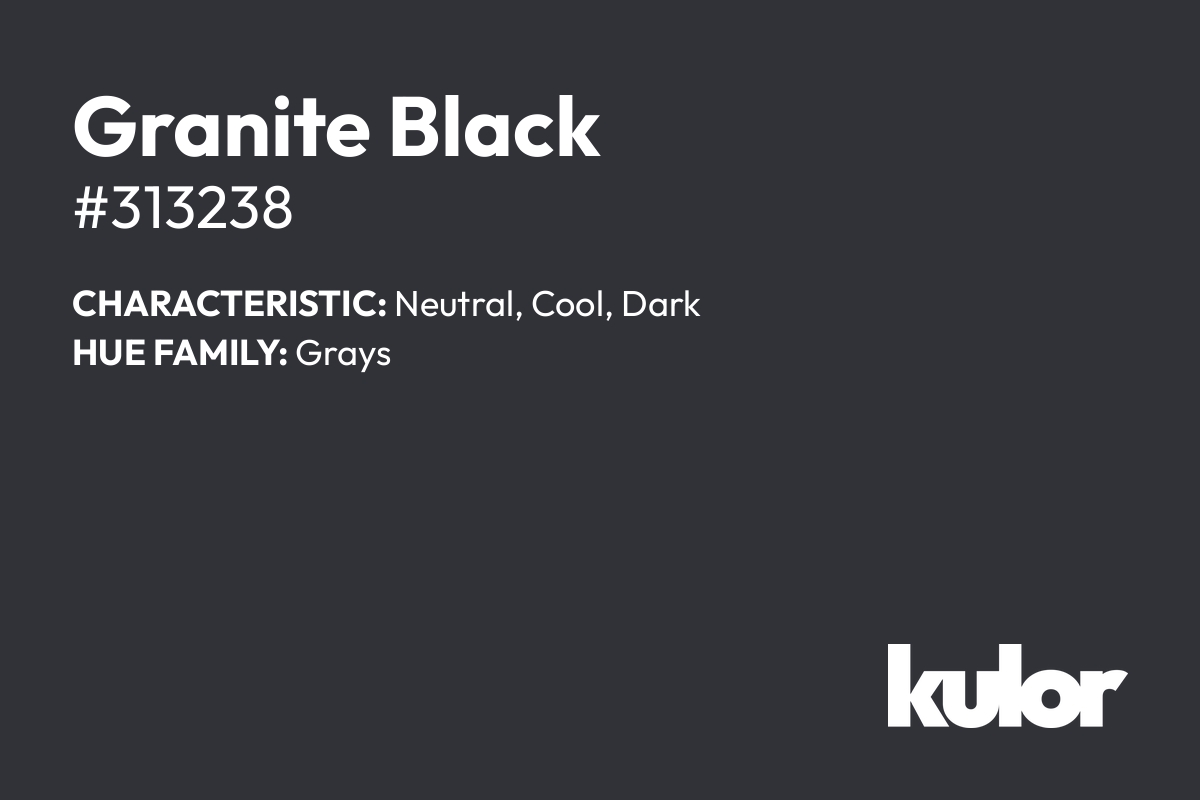 Granite Black
#313238

CHARACTERISTIC: Neutral, Cool, Dark
HUE FAMILY: Grays

kulor